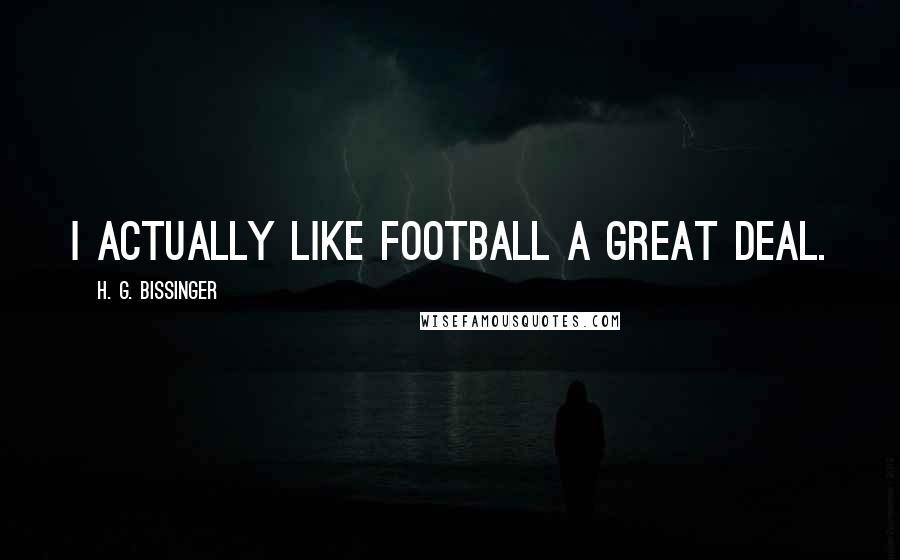 I ACTUALLY LIKE FOOTBALL A GREAT DEAL.

H. G. BISSINGER

WISEFAMOUSQUOTES.COM